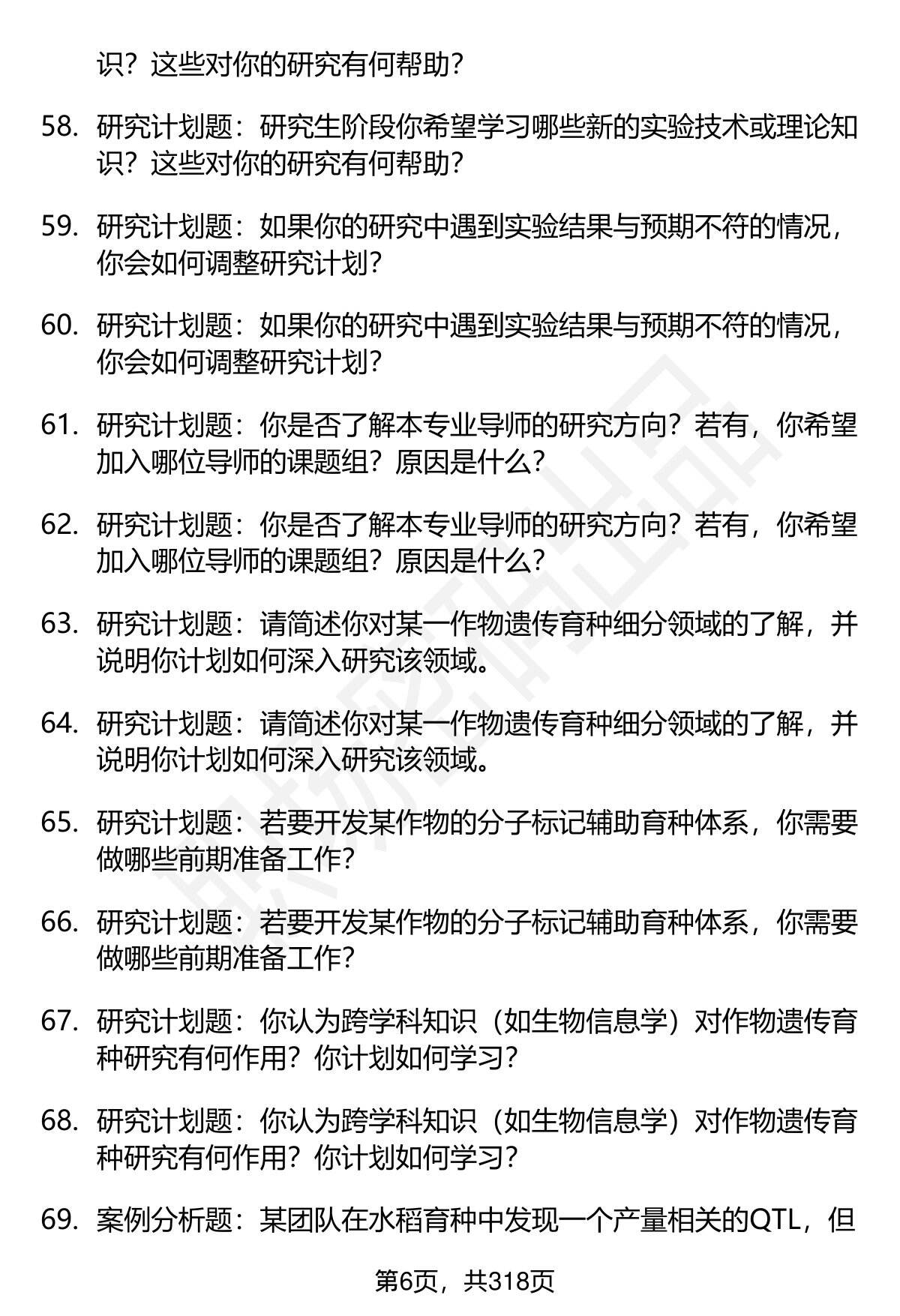 识？这些对你的研究有何帮助？

58. 研究计划题：研究生阶段你希望学习哪些新的实验技术或理论知识？这些对你的研究有何帮助？

59. 研究计划题：如果你的研究中遇到实验结果与预期不符的情况，你会如何调整研究计划？

60. 研究计划题：如果你的研究中遇到实验结果与预期不符的情况，你会如何调整研究计划？

61. 研究计划题：你是否了解本专业导师的研究方向？若有，你希望加入哪位导师的课题组？原因是什么？

62. 研究计划题：你是否了解本专业导师的研究方向？若有，你希望加入哪位导师的课题组？原因是什么？

63. 研究计划题：请简述你对某一作物遗传育种细分领域的了解，并说明你计划如何深入研究该领域。

64. 研究计划题：请简述你对某一作物遗传育种细分领域的了解，并说明你计划如何深入研究该领域。

65. 研究计划题：若要开发某作物的分子标记辅助育种体系，你需要做哪些前期准备工作？

66. 研究计划题：若要开发某作物的分子标记辅助育种体系，你需要做哪些前期准备工作？

67. 研究计划题：你认为跨学科知识（如生物信息学）对作物遗传育种研究有何作用？你计划如何学习？

68. 研究计划题：你认为跨学科知识（如生物信息学）对作物遗传育种研究有何作用？你计划如何学习？

69. 案例分析题：某团队在水稻育种中发现一个产量相关的QTL，但

第6页，共318页